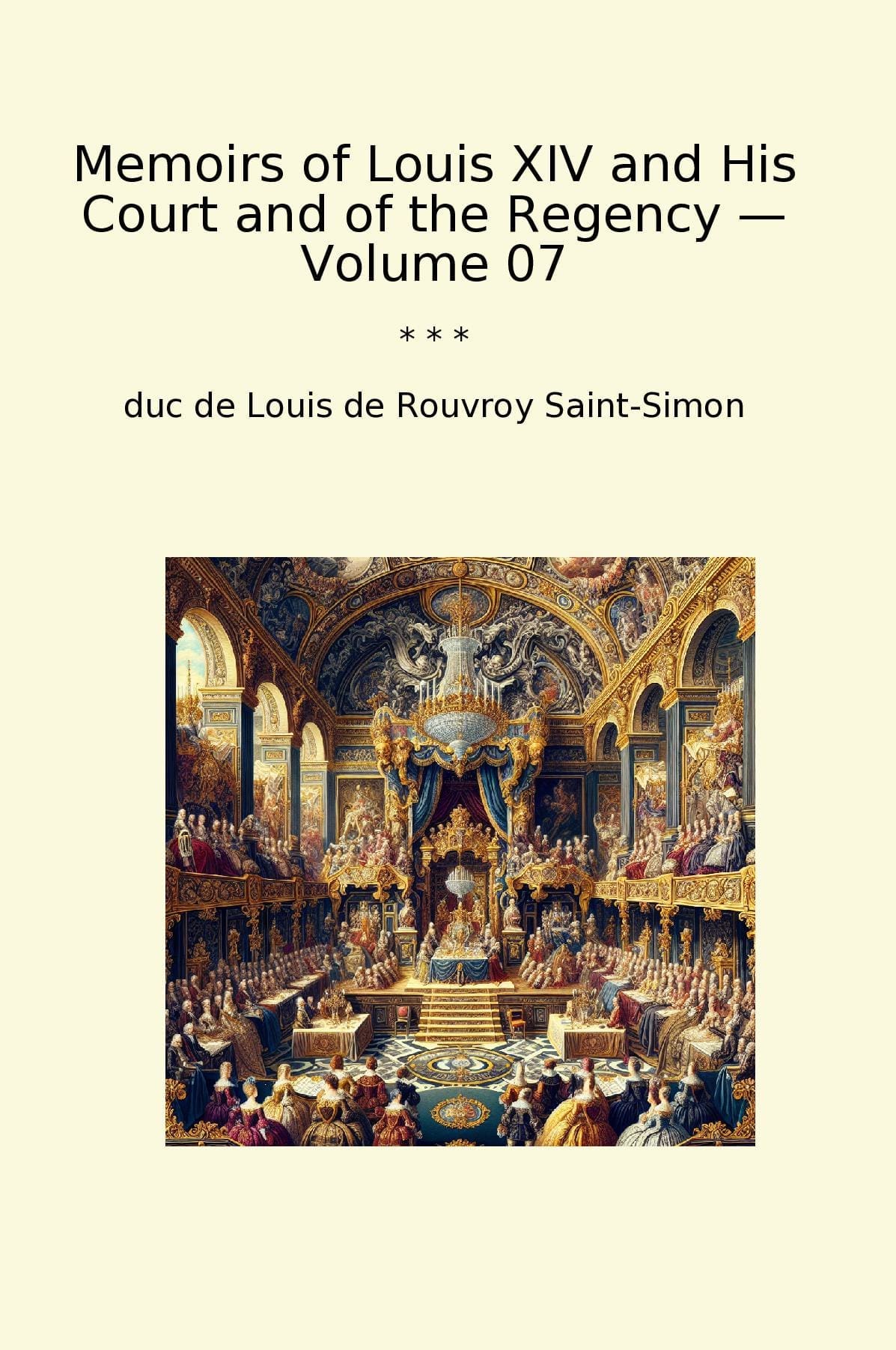 Memoirs of Louis XIV and His Court and of the Regency — Volume 07

* * *

duc de Louis de Rouvroy Saint-Simon